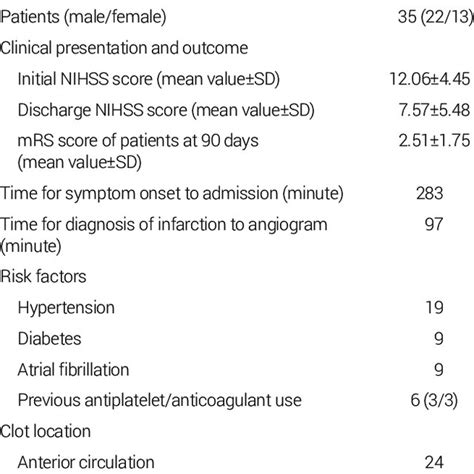 | | |
|---|---|
| Patients (male/female) | 35 (22/13) |
| Clinical presentation and outcome | |
| Initial NIHSS score (mean value±SD) | 12.06±4.45 |
| Discharge NIHSS score (mean value±SD) | 7.57±5.48 |
| mRS score of patients at 90 days (mean value±SD) | 2.51±1.75 |
| Time for symptom onset to admission (minute) | 283 |
| Time for diagnosis of infarction to angiogram (minute) | 97 |
| Risk factors | |
| Hypertension | 19 |
| Diabetes | 9 |
| Atrial fibrillation | 9 |
| Previous antiplatelet/anticoagulant use | 6 (3/3) |
| Clot location | |
| Anterior circulation | 24 |